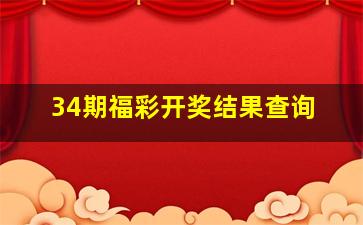 34期福彩开奖结果查询